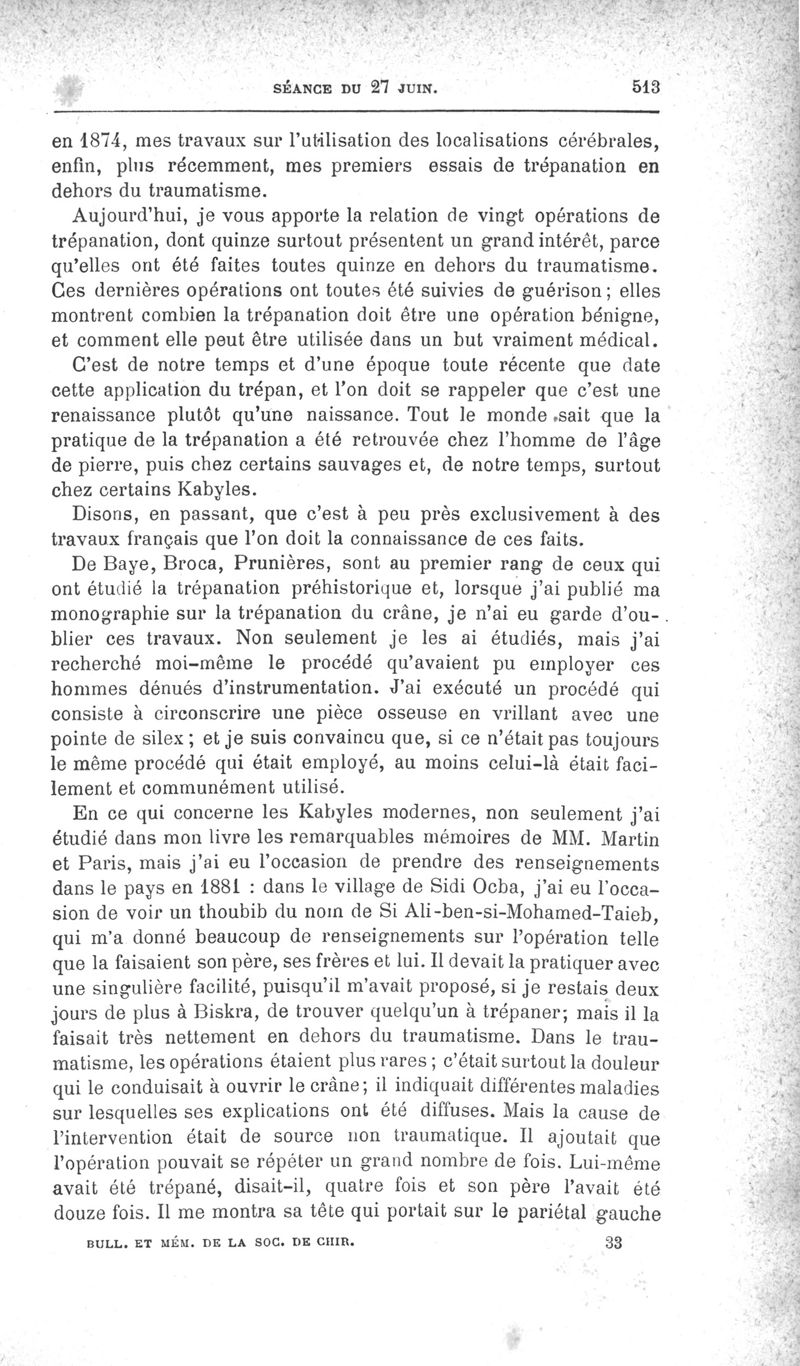 SÉANCE DU 27 JUIN. 513

en 1874, mes travaux sur l'utilisation des localisations cérébrales, enfin, plus récemment, mes premiers essais de trépanation en dehors du traumatisme.

Aujourd'hui, je vous apporte la relation de vingt opérations de trépanation, dont quinze surtout présentent un grand intérêt, parce qu'elles ont été faites toutes quinze en dehors du traumatisme. Ces dernières opérations ont toutes été suivies de guérison ; elles montrent combien la trépanation doit être une opération bénigne, et comment elle peut être utilisée dans un but vraiment médical.

C'est de notre temps et d'une époque toute récente que date cette application du trépan, et l'on doit se rappeler que c'est une renaissance plutôt qu'une naissance. Tout le monde sait que la pratique de la trépanation a été retrouvée chez l'homme de l'âge de pierre, puis chez certains sauvages et, de notre temps, surtout chez certains Kabyles.

Disons, en passant, que c'est à peu près exclusivement à des travaux français que l'on doit la connaissance de ces faits.

De Baye, Broca, Prunières, sont au premier rang de ceux qui ont étudié la trépanation préhistorique et, lorsque j'ai publié ma monographie sur la trépanation du crâne, je n'ai eu garde d'oublier ces travaux. Non seulement je les ai étudiés, mais j'ai recherché moi-même le procédé qu'avaient pu employer ces hommes dénués d'instrumentation. J'ai exécuté un procédé qui consiste à circonscrire une pièce osseuse en vrillant avec une pointe de silex ; et je suis convaincu que, si ce n'était pas toujours le même procédé qui était employé, au moins celui-là était facilement et communément utilisé.

En ce qui concerne les Kabyles modernes, non seulement j'ai étudié dans mon livre les remarquables mémoires de MM. Martin et Paris, mais j'ai eu l'occasion de prendre des renseignements dans le pays en 1881 : dans le village de Sidi Ocba, j'ai eu l'occasion de voir un thoubib du nom de Si Ali-ben-si-Mohamed-Taieb, qui m'a donné beaucoup de renseignements sur l'opération telle que la faisaient son père, ses frères et lui. Il devait la pratiquer avec une singulière facilité, puisqu'il m'avait proposé, si je restais deux jours de plus à Biskra, de trouver quelqu'un à trépaner; mais il la faisait très nettement en dehors du traumatisme. Dans le traumatisme, les opérations étaient plus rares ; c'était surtout la douleur qui le conduisait à ouvrir le crâne; il indiquait différentes maladies sur lesquelles ses explications ont été diffuses. Mais la cause de l'intervention était de source non traumatique. Il ajoutait que l'opération pouvait se répéter un grand nombre de fois. Lui-même avait été trépané, disait-il, quatre fois et son père l'avait été douze fois. Il me montra sa tête qui portait sur le pariétal gauche

BULL. ET MÉM. DE LA SOC. DE CHIR. 33